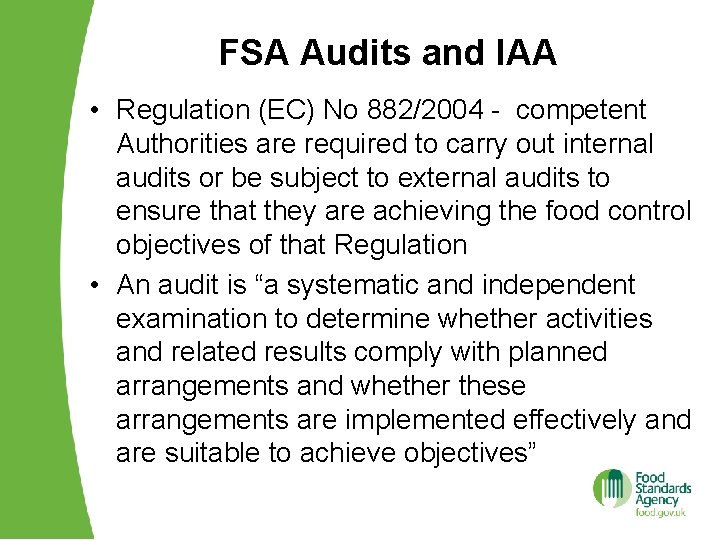 FSA Audits and IAA

• Regulation (EC) No 882/2004 - competent Authorities are required to carry out internal audits or be subject to external audits to ensure that they are achieving the food control objectives of that Regulation

• An audit is “a systematic and independent examination to determine whether activities and related results comply with planned arrangements and whether these arrangements are implemented effectively and are suitable to achieve objectives”

Food Standards Agency
food.gov.uk